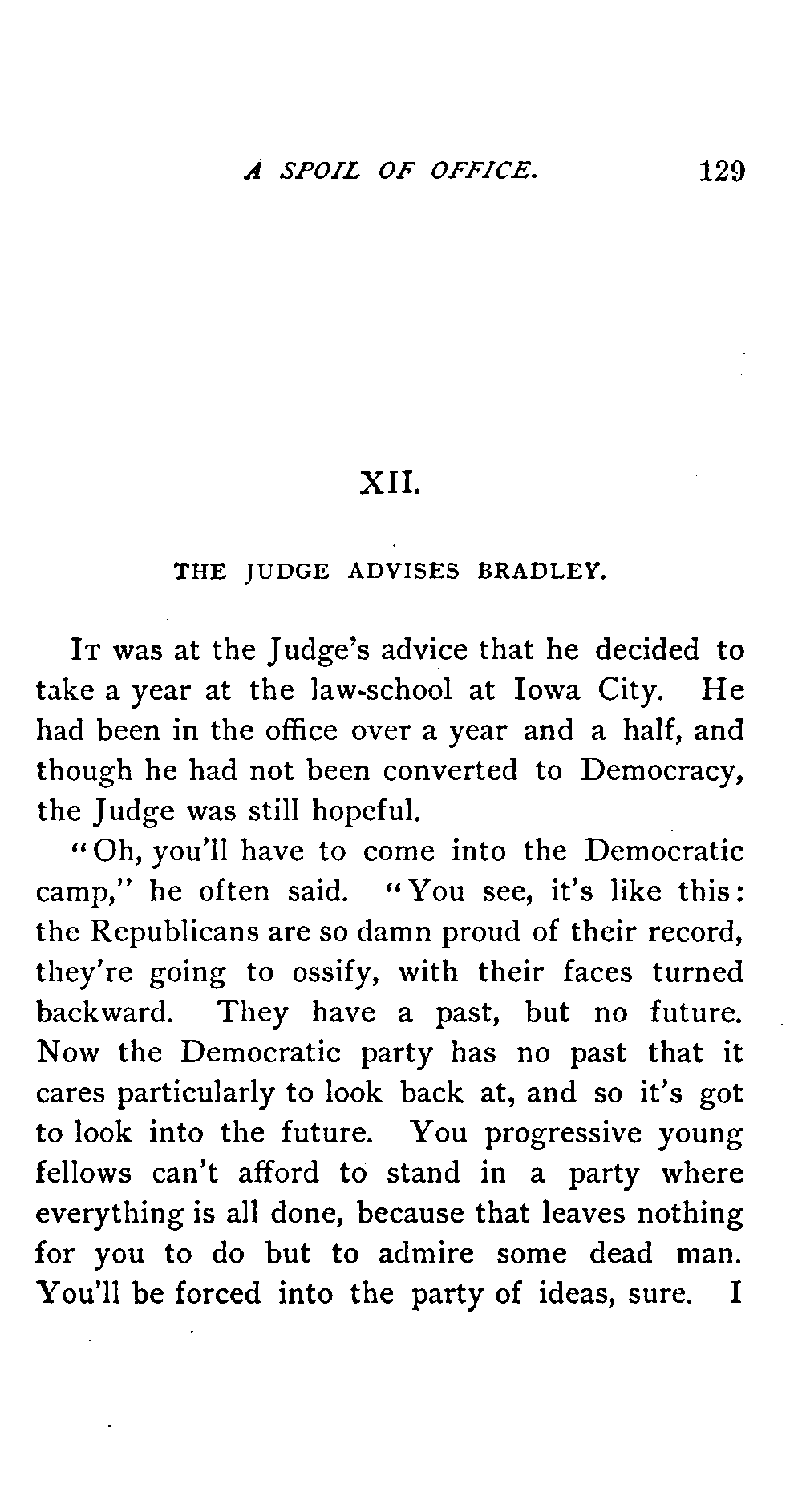 A SPOIL OF OFFICE. 129

XII.

THE JUDGE ADVISES BRADLEY.

It was at the Judge's advice that he decided to take a year at the law-school at Iowa City. He had been in the office over a year and a half, and though he had not been converted to Democracy, the Judge was still hopeful.

"Oh, you'll have to come into the Democratic camp," he often said. "You see, it's like this: the Republicans are so damn proud of their record, they're going to ossify, with their faces turned backward. They have a past, but no future. Now the Democratic party has no past that it cares particularly to look back at, and so it's got to look into the future. You progressive young fellows can't afford to stand in a party where everything is all done, because that leaves nothing for you to do but to admire some dead man. You'll be forced into the party of ideas, sure. I